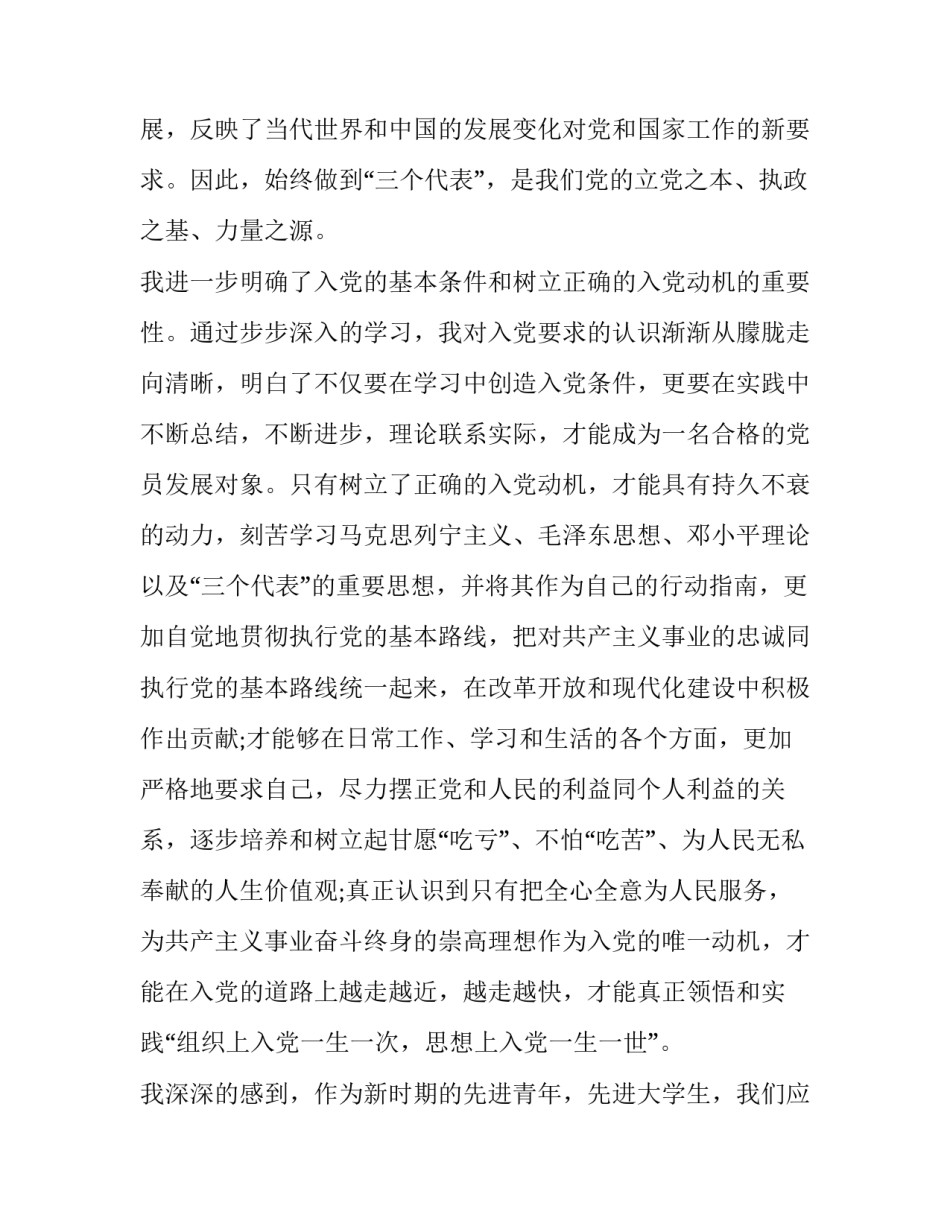 展，反映了当代世界和中国的发展变化对党和国家工作的新要求。因此，始终做到“三个代表”，是我们党的立党之本、执政之基、力量之源。

我进一步明确了入党的基本条件和树立正确的入党动机的重要性。通过步步深入的学习，我对入党要求的认识渐渐从朦胧走向清晰，明白了不仅要在学习中创造入党条件，更要在实践中不断总结，不断进步，理论联系实际，才能成为一名合格的党员发展对象。只有树立了正确的入党动机，才能具有持久不衰的动力，刻苦学习马克思列宁主义、毛泽东思想、邓小平理论以及“三个代表”的重要思想，并将其作为自己的行动指南，更加自觉地贯彻执行党的基本路线，把对共产主义事业的忠诚同执行党的基本路线统一起来，在改革开放和现代化建设中积极作出贡献;才能够在日常工作、学习和生活的各个方面，更加严格地要求自己，尽力摆正党和人民的利益同个人利益的关系，逐步培养和树立起甘愿“吃亏”、不怕“吃苦”、为人民无私奉献的人生价值观;真正认识到只有把全心全意为人民服务，为共产主义事业奋斗终身的崇高理想作为入党的唯一动机，才能在入党的道路上越走越近，越走越快，才能真正领悟和实践“组织上入党一生一次，思想上入党一生一世”。

我深深的感到，作为新时期的先进青年，先进大学生，我们应